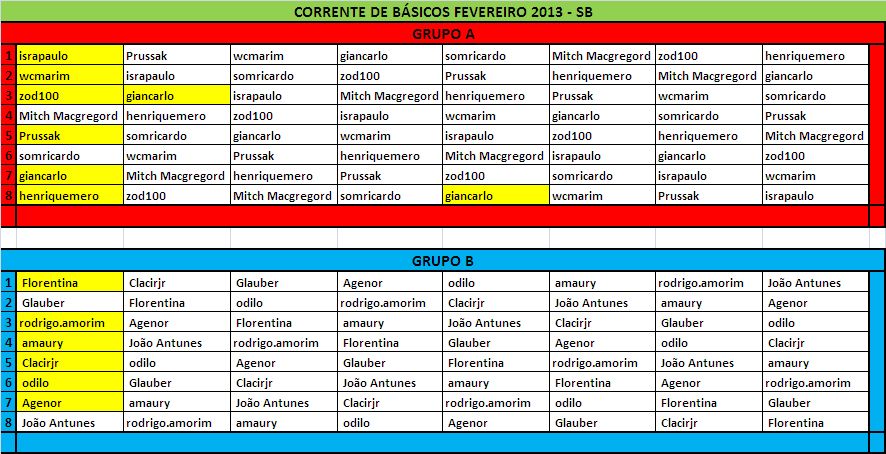 CORRENTE DE BÁSICOS FEVEREIRO 2013 - SB

GRUPO A

| 1 | israpaulo | Prussak | wcmarim | giancarlo | somricardo | Mitch Macgregord | zod100 | henriquemero |
|---|---|---|---|---|---|---|---|---|
| 2 | wcmarim | israpaulo | somricardo | zod100 | Prussak | henriquemero | Mitch Macgregord | giancarlo |
| 3 | zod100 | giancarlo | israpaulo | Mitch Macgregord | henriquemero | Prussak | wcmarim | somricardo |
| 4 | Mitch Macgregord | henriquemero | zod100 | israpaulo | wcmarim | giancarlo | somricardo | Prussak |
| 5 | Prussak | somricardo | giancarlo | wcmarim | israpaulo | zod100 | henriquemero | Mitch Macgregord |
| 6 | somricardo | wcmarim | Prussak | henriquemero | Mitch Macgregord | israpaulo | giancarlo | zod100 |
| 7 | giancarlo | Mitch Macgregord | henriquemero | Prussak | zod100 | somricardo | israpaulo | wcmarim |
| 8 | henriquemero | zod100 | Mitch Macgregord | somricardo | giancarlo | wcmarim | Prussak | israpaulo |

GRUPO B

| 1 | Florentina | Clacirjr | Glauber | Agenor | odilo | amaury | rodrigo.amorim | João Antunes |
|---|---|---|---|---|---|---|---|---|
| 2 | Glauber | Florentina | odilo | rodrigo.amorim | Clacirjr | João Antunes | amaury | Agenor |
| 3 | rodrigo.amorim | Agenor | Florentina | amaury | João Antunes | Clacirjr | Glauber | odilo |
| 4 | amaury | João Antunes | rodrigo.amorim | Florentina | Glauber | Agenor | odilo | Clacirjr |
| 5 | Clacirjr | odilo | Agenor | Glauber | Florentina | rodrigo.amorim | João Antunes | amaury |
| 6 | odilo | Glauber | Clacirjr | João Antunes | amaury | Florentina | Agenor | rodrigo.amorim |
| 7 | Agenor | amaury | João Antunes | Clacirjr | rodrigo.amorim | odilo | Florentina | Glauber |
| 8 | João Antunes | rodrigo.amorim | amaury | odilo | Agenor | Glauber | Clacirjr | Florentina |